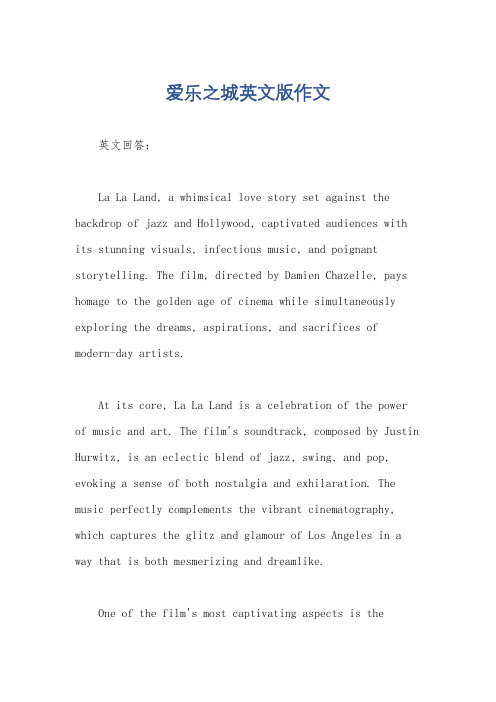 爱乐之城英文版作文

英文回答：

La La Land, a whimsical love story set against the backdrop of jazz and Hollywood, captivated audiences with its stunning visuals, infectious music, and poignant storytelling. The film, directed by Damien Chazelle, pays homage to the golden age of cinema while simultaneously exploring the dreams, aspirations, and sacrifices of modern-day artists.

At its core, La La Land is a celebration of the power of music and art. The film's soundtrack, composed by Justin Hurwitz, is an eclectic blend of jazz, swing, and pop, evoking a sense of both nostalgia and exhilaration. The music perfectly complements the vibrant cinematography, which captures the glitz and glamour of Los Angeles in a way that is both mesmerizing and dreamlike.

One of the film's most captivating aspects is the